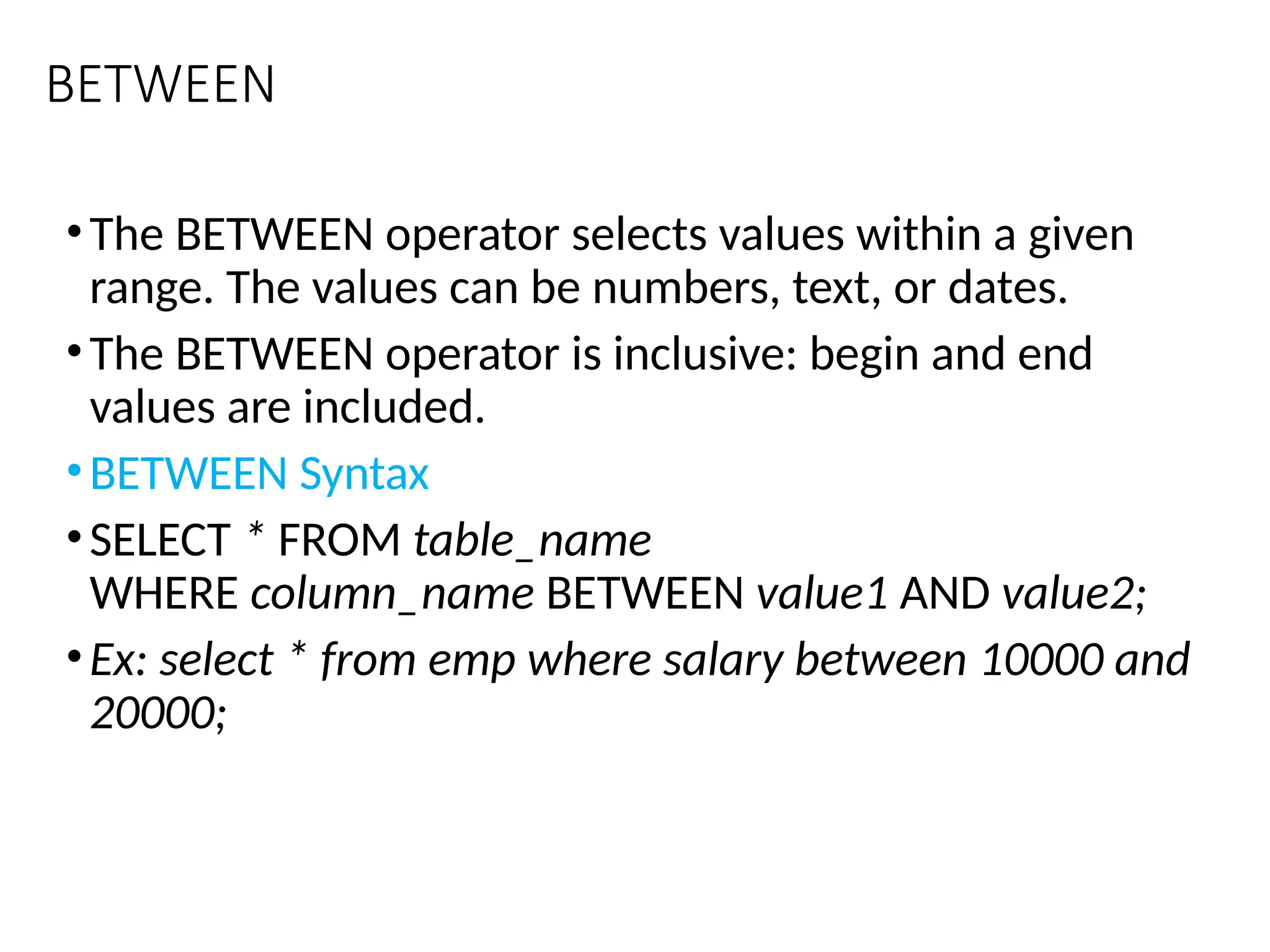 BETWEEN

• The BETWEEN operator selects values within a given range. The values can be numbers, text, or dates.

• The BETWEEN operator is inclusive: begin and end values are included.

• BETWEEN Syntax

• SELECT * FROM table_name
WHERE column_name BETWEEN value1 AND value2;

• Ex: select * from emp where salary between 10000 and 20000;